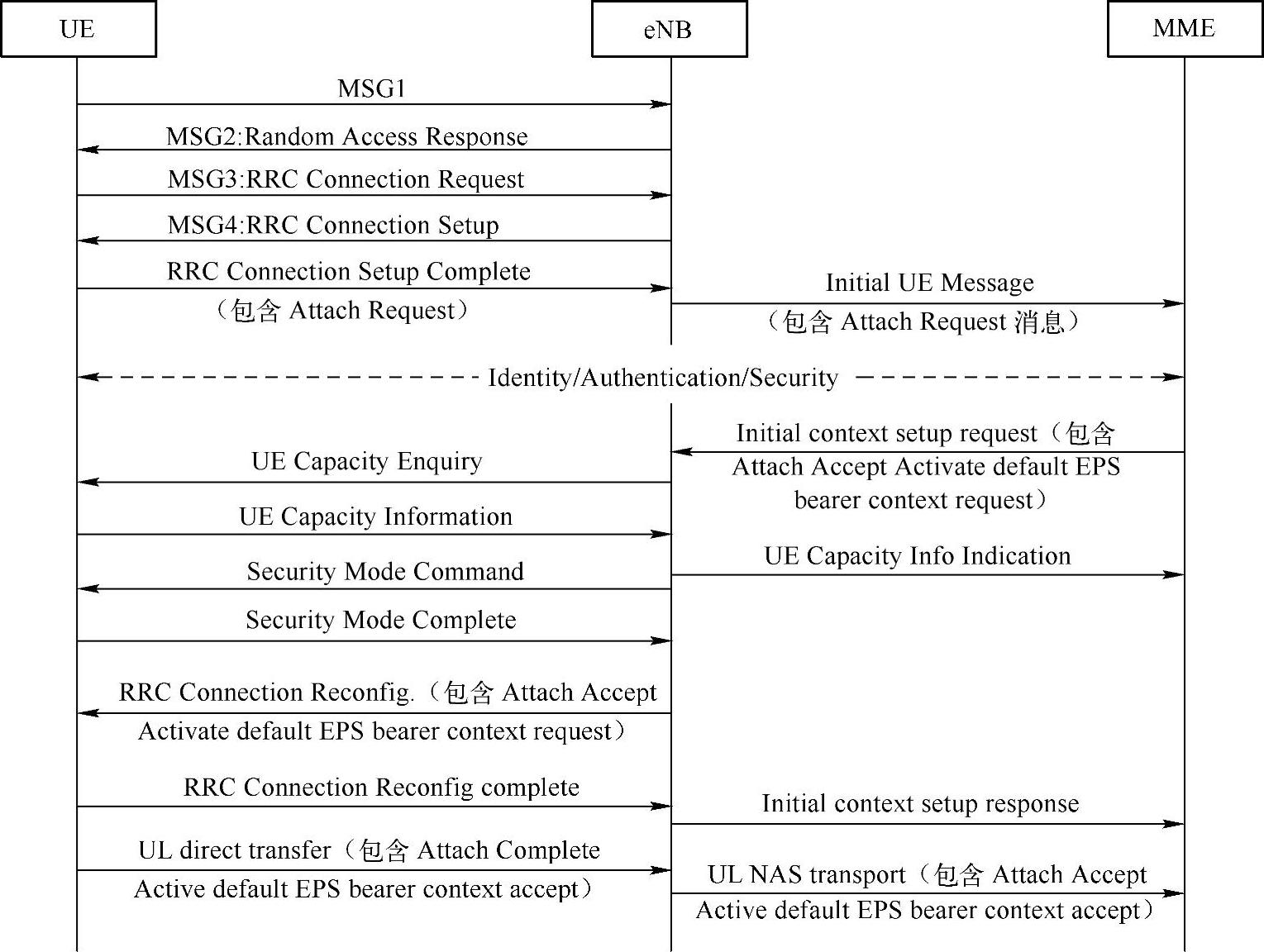 UE

eNB

MME

MSG1

MSG2:Random Access Response

MSG3:RRC Connection Request

MSG4:RRC Connection Setup

RRC Connection Setup Complete （包含 Attach Request）

Initial UE Message （包含 Attach Request 消息）

Identity/Authentication/Security

Initial context setup request（包含 Attach Accept Activate default EPS bearer context request）

UE Capacity Enquiry

UE Capacity Information

UE Capacity Info Indication

Security Mode Command

Security Mode Complete

RRC Connection Reconfig.（包含 Attach Accept Activate default EPS bearer context request）

RRC Connection Reconfig complete

Initial context setup response

UL direct transfer（包含 Attach Complete Active default EPS bearer context accept）

UL NAS transport（包含 Attach Accept Active default EPS bearer context accept）